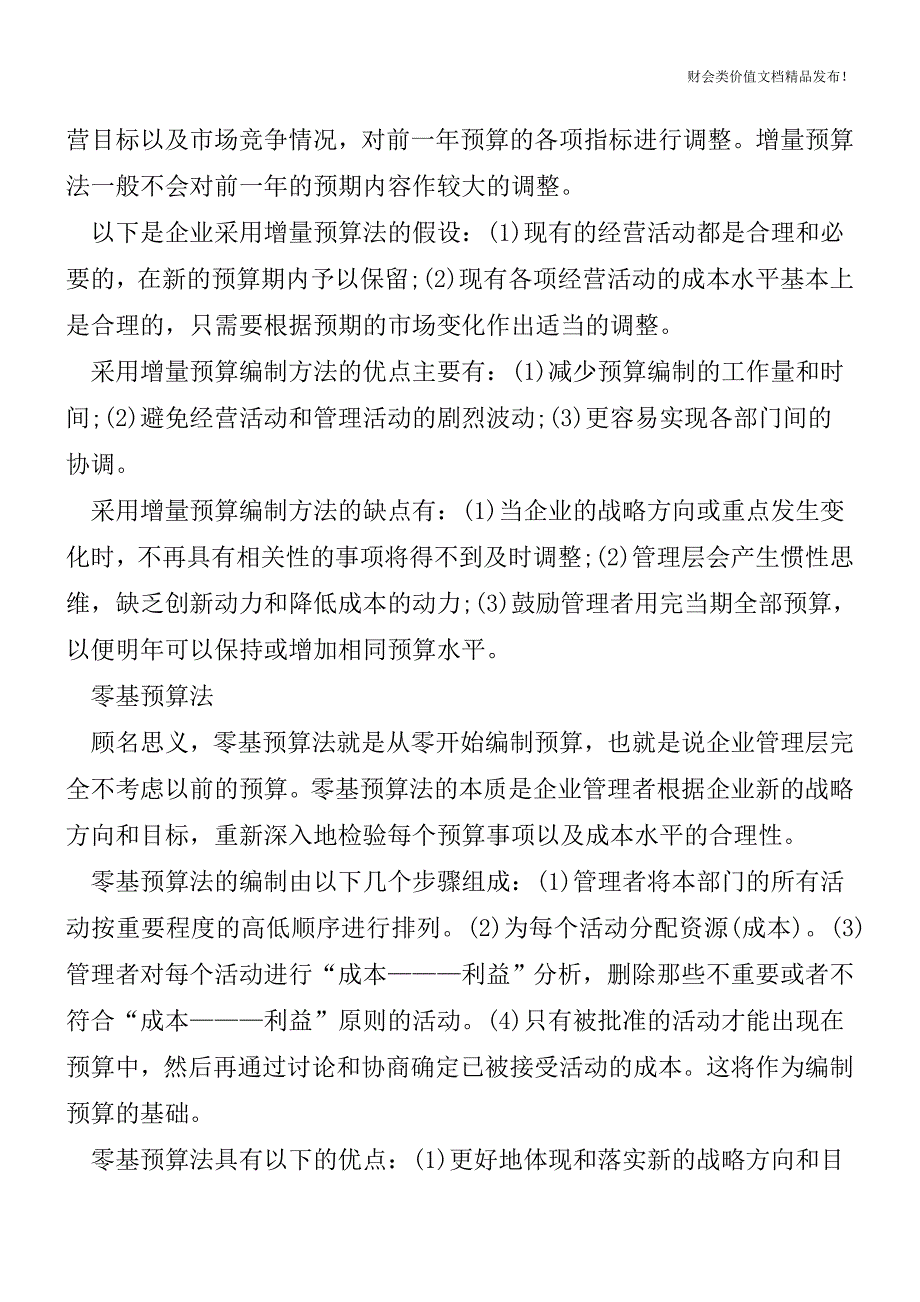 财会类价值文档精品发布!

营目标以及市场竞争情况，对前一年预算的各项指标进行调整。增量预算法一般不会对前一年的预期内容作较大的调整。

以下是企业采用增量预算法的假设：(1)现有的经营活动都是合理和必要的，在新的预算期内予以保留;(2)现有各项经营活动的成本水平基本上是合理的，只需要根据预期的市场变化作出适当的调整。

采用增量预算编制方法的优点主要有：(1)减少预算编制的工作量和时间;(2)避免经营活动和管理活动的剧烈波动;(3)更容易实现各部门间的协调。

采用增量预算编制方法的缺点有：(1)当企业的战略方向或重点发生变化时，不再具有相关性的事项将得不到及时调整;(2)管理层会产生惯性思维，缺乏创新动力和降低成本的动力;(3)鼓励管理者用完当期全部预算，以便明年可以保持或增加相同预算水平。

零基预算法

顾名思义，零基预算法就是从零开始编制预算，也就是说企业管理层完全不考虑以前的预算。零基预算法的本质是企业管理者根据企业新的战略方向和目标，重新深入地检验每个预算事项以及成本水平的合理性。

零基预算法的编制由以下几个步骤组成：(1)管理者将本部门的所有活动按重要程度的高低顺序进行排列。(2)为每个活动分配资源(成本)。(3)管理者对每个活动进行“成本———利益”分析，删除那些不重要或者不符合“成本———利益”原则的活动。(4)只有被批准的活动才能出现在预算中，然后再通过讨论和协商确定已被接受活动的成本。这将作为编制预算的基础。

零基预算法具有以下的优点：(1)更好地体现和落实新的战略方向和目